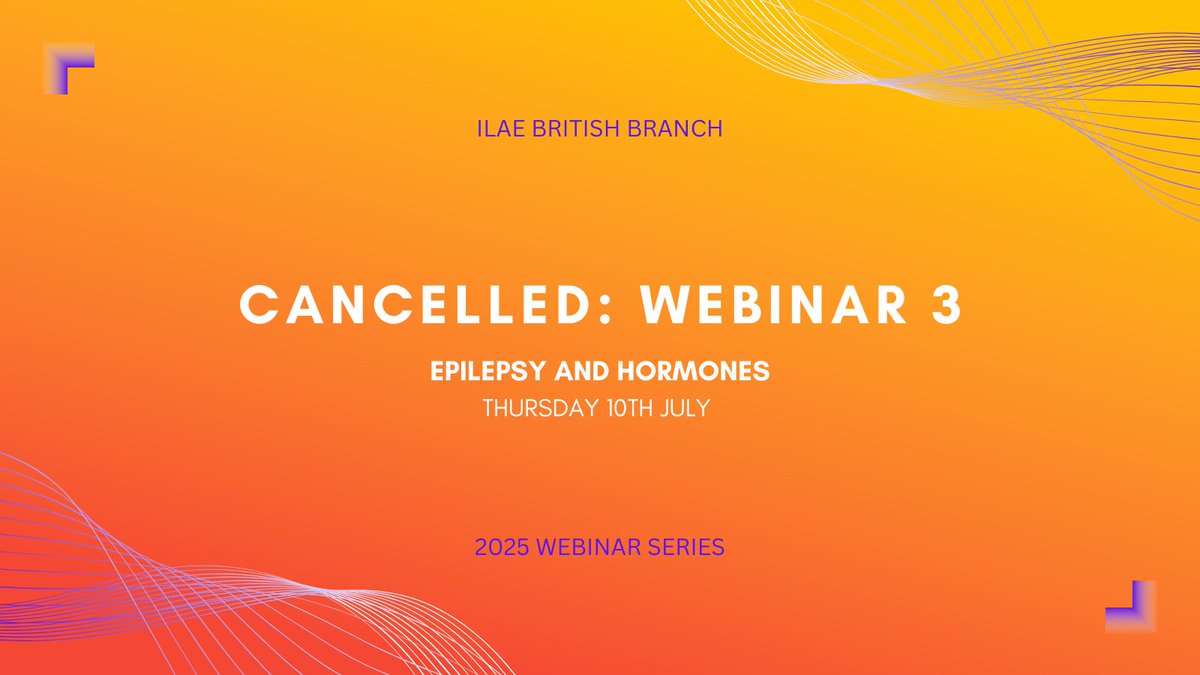 ILAE BRITISH BRANCH

CANCELLED: WEBINAR 3

EPILEPSY AND HORMONES

THURSDAY 10TH JULY

2025 WEBINAR SERIES